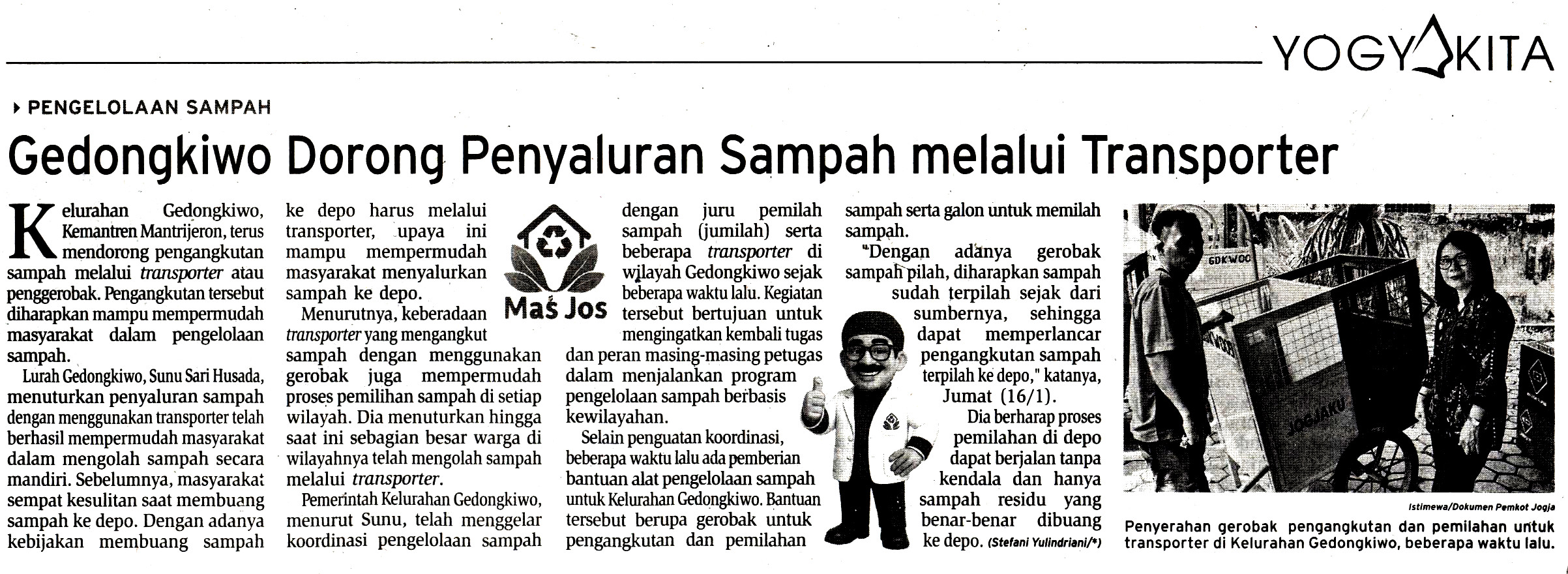 YOGYAKITA

PENGELOLAAN SAMPAH

Gedongkiwo Dorong Penyaluran Sampah melalui Transporter

Kelurahan Gedongkiwo, Kemantren Mantrijeron, terus mendorong pengangkutan sampah melalui transporter atau penggerobak. Pengangkutan tersebut diharapkan mampu mempermudah masyarakat dalam pengelolaan sampah.

Lurah Gedongkiwo, Sunu Sari Husada, menuturkan penyaluran sampah dengan menggunakan transporter telah berhasil mempermudah masyarakat dalam mengolah sampah secara mandiri. Sebelumnya, masyarakat sempat kesulitan saat membuang sampah ke depo. Dengan adanya kebijakan membuang sampah ke depo harus melalui transporter, upaya ini mampu mempermudah masyarakat menyalurkan sampah ke depo.

Menurutnya, keberadaan transporter yang mengangkut sampah dengan menggunakan gerobak juga mempermudah proses pemilihan sampah di setiap wilayah. Dia menuturkan hingga saat ini sebagian besar warga di wilayahnya telah mengolah sampah melalui transporter.

Pemerintah Kelurahan Gedongkiwo, menurut Sunu, telah menggelar koordinasi pengelolaan sampah dengan juru pemilah sampah (jumilah) serta beberapa transporter di wilayah Gedongkiwo sejak beberapa waktu lalu. Kegiatan tersebut bertujuan untuk mengingatkan kembali tugas dan peran masing-masing petugas dalam menjalankan program pengelolaan sampah berbasis kewilayahan.

Selain penguatan koordinasi, beberapa waktu lalu ada pemberian bantuan alat pengelolaan sampah untuk Kelurahan Gedongkiwo. Bantuan tersebut berupa gerobak untuk pengangkutan dan pemilahan sampah serta galon untuk memilah sampah.

"Dengan adanya gerobak sampah pilah, diharapkan sampah sudah terpilah sejak dari sumbernya, sehingga dapat memperlancar pengangkutan sampah terpilah ke depo," katanya, Jumat (16/1).

Dia berharap proses pemilahan di depo dapat berjalan tanpa kendala dan hanya sampah residu yang benar-benar dibuang ke depo. (Stefani Yulindriani/*)

Mas Jos

GDKWOO

JOGJAKU

Istimewa/Dokumen Pemkot Jogja

Penyerahan gerobak pengangkutan dan pemilahan untuk transporter di Kelurahan Gedongkiwo, beberapa waktu lalu.